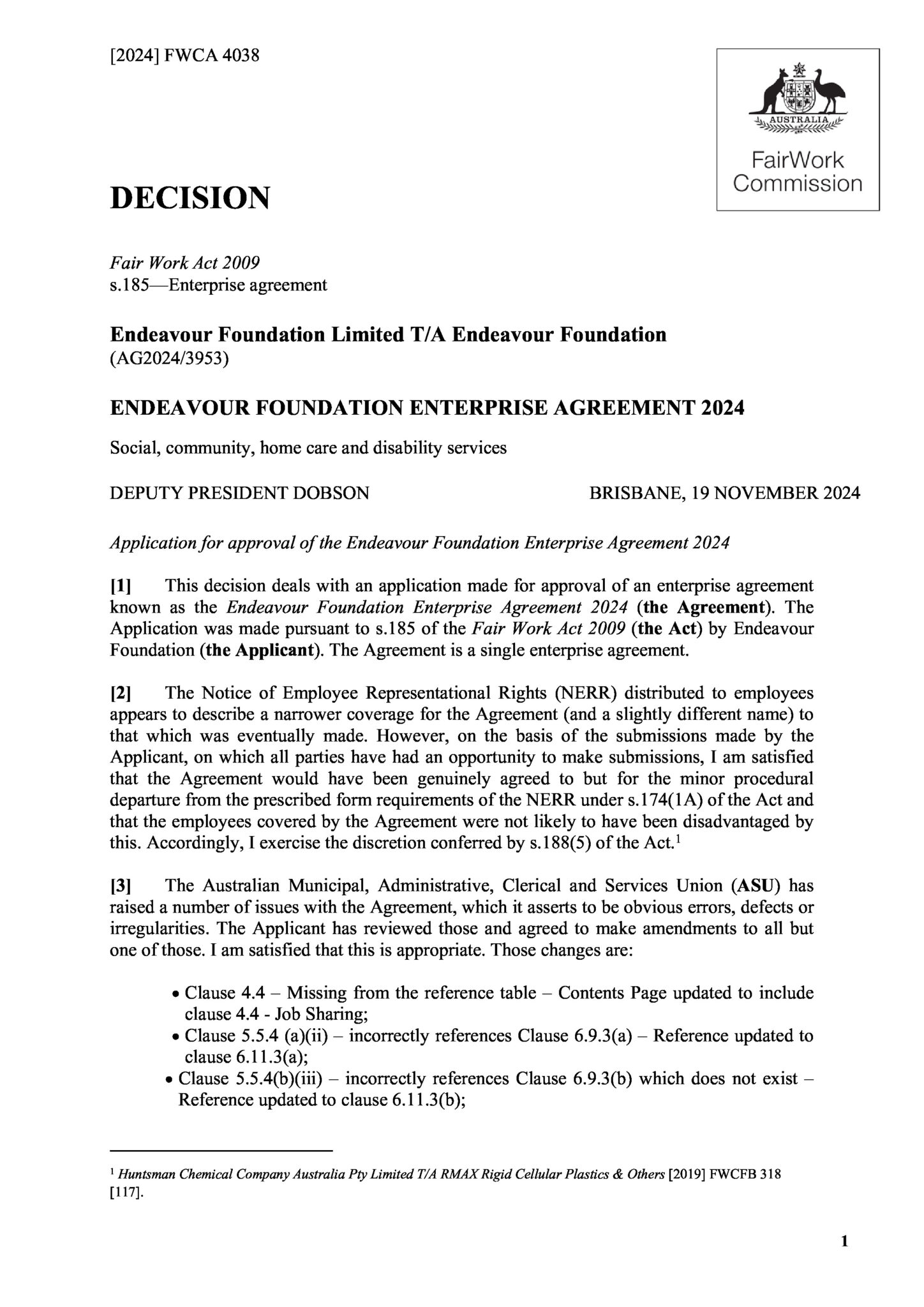 [2024] FWCA 4038

AUSTRALIA

FairWork Commission

DECISION

Fair Work Act 2009
s.185—Enterprise agreement

Endeavour Foundation Limited T/A Endeavour Foundation
(AG2024/3953)

ENDEAVOUR FOUNDATION ENTERPRISE AGREEMENT 2024

Social, community, home care and disability services

DEPUTY PRESIDENT DOBSON BRISBANE, 19 NOVEMBER 2024

Application for approval of the Endeavour Foundation Enterprise Agreement 2024

[1] This decision deals with an application made for approval of an enterprise agreement known as the Endeavour Foundation Enterprise Agreement 2024 (the Agreement). The Application was made pursuant to s.185 of the Fair Work Act 2009 (the Act) by Endeavour Foundation (the Applicant). The Agreement is a single enterprise agreement.

[2] The Notice of Employee Representational Rights (NERR) distributed to employees appears to describe a narrower coverage for the Agreement (and a slightly different name) to that which was eventually made. However, on the basis of the submissions made by the Applicant, on which all parties have had an opportunity to make submissions, I am satisfied that the Agreement would have been genuinely agreed to but for the minor procedural departure from the prescribed form requirements of the NERR under s.174(1A) of the Act and that the employees covered by the Agreement were not likely to have been disadvantaged by this. Accordingly, I exercise the discretion conferred by s.188(5) of the Act.$^1$

[3] The Australian Municipal, Administrative, Clerical and Services Union (ASU) has raised a number of issues with the Agreement, which it asserts to be obvious errors, defects or irregularities. The Applicant has reviewed those and agreed to make amendments to all but one of those. I am satisfied that this is appropriate. Those changes are:

• Clause 4.4 – Missing from the reference table – Contents Page updated to include clause 4.4 - Job Sharing;
• Clause 5.5.4 (a)(ii) – incorrectly references Clause 6.9.3(a) – Reference updated to clause 6.11.3(a);
• Clause 5.5.4(b)(iii) – incorrectly references Clause 6.9.3(b) which does not exist – Reference updated to clause 6.11.3(b);

$^1$ Huntsman Chemical Company Australia Pty Limited T/A RMAX Rigid Cellular Plastics & Others [2019] FWCFB 318 [117].

1